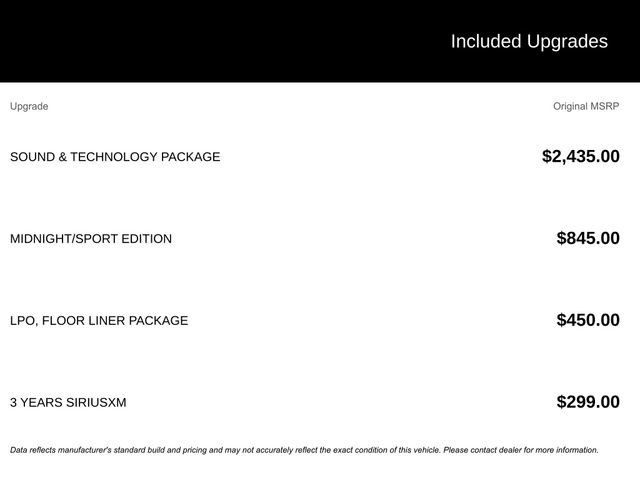 Included Upgrades

| Upgrade | Original MSRP |
|---|---|
| SOUND & TECHNOLOGY PACKAGE | $2,435.00 |
| MIDNIGHT/SPORT EDITION | $845.00 |
| LPO, FLOOR LINER PACKAGE | $450.00 |
| 3 YEARS SIRIUSXM | $299.00 |

Data reflects manufacturer's standard build and pricing and may not accurately reflect the exact condition of this vehicle. Please contact dealer for more information.